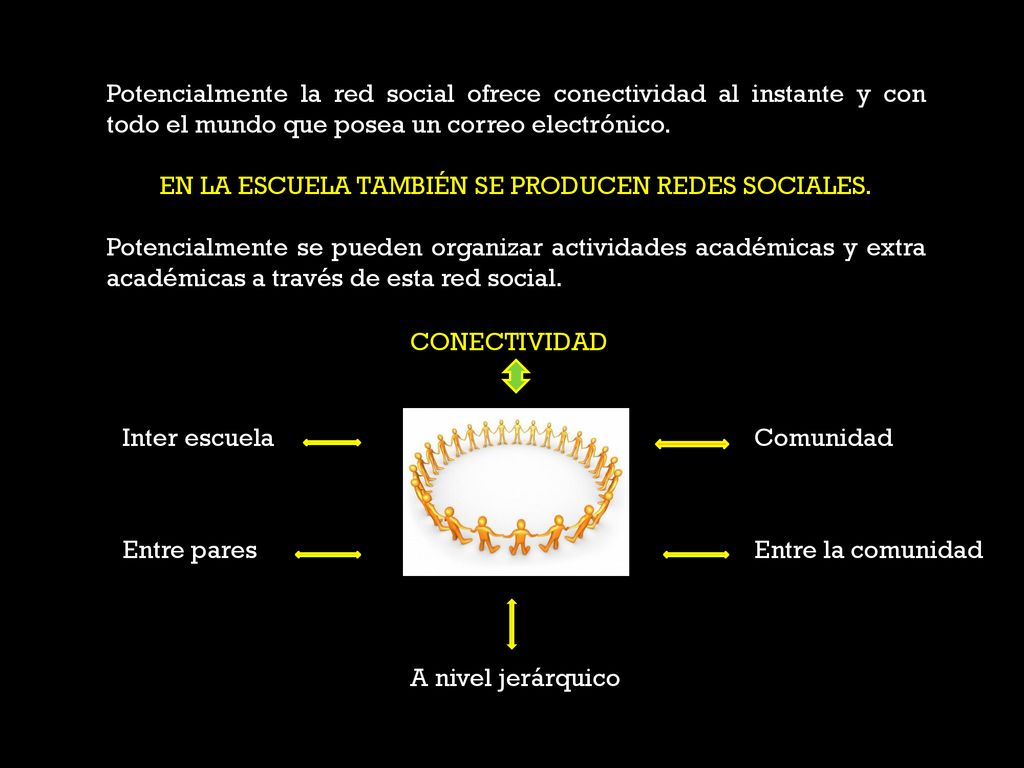 Potencialmente la red social ofrece conectividad al instante y con todo el mundo que posea un correo electrónico.

EN LA ESCUELA TAMBIÉN SE PRODUCEN REDES SOCIALES.

Potencialmente se pueden organizar actividades académicas y extra académicas a través de esta red social.

CONECTIVIDAD

Inter escuela

Comunidad

Entre pares

Entre la comunidad

A nivel jerárquico